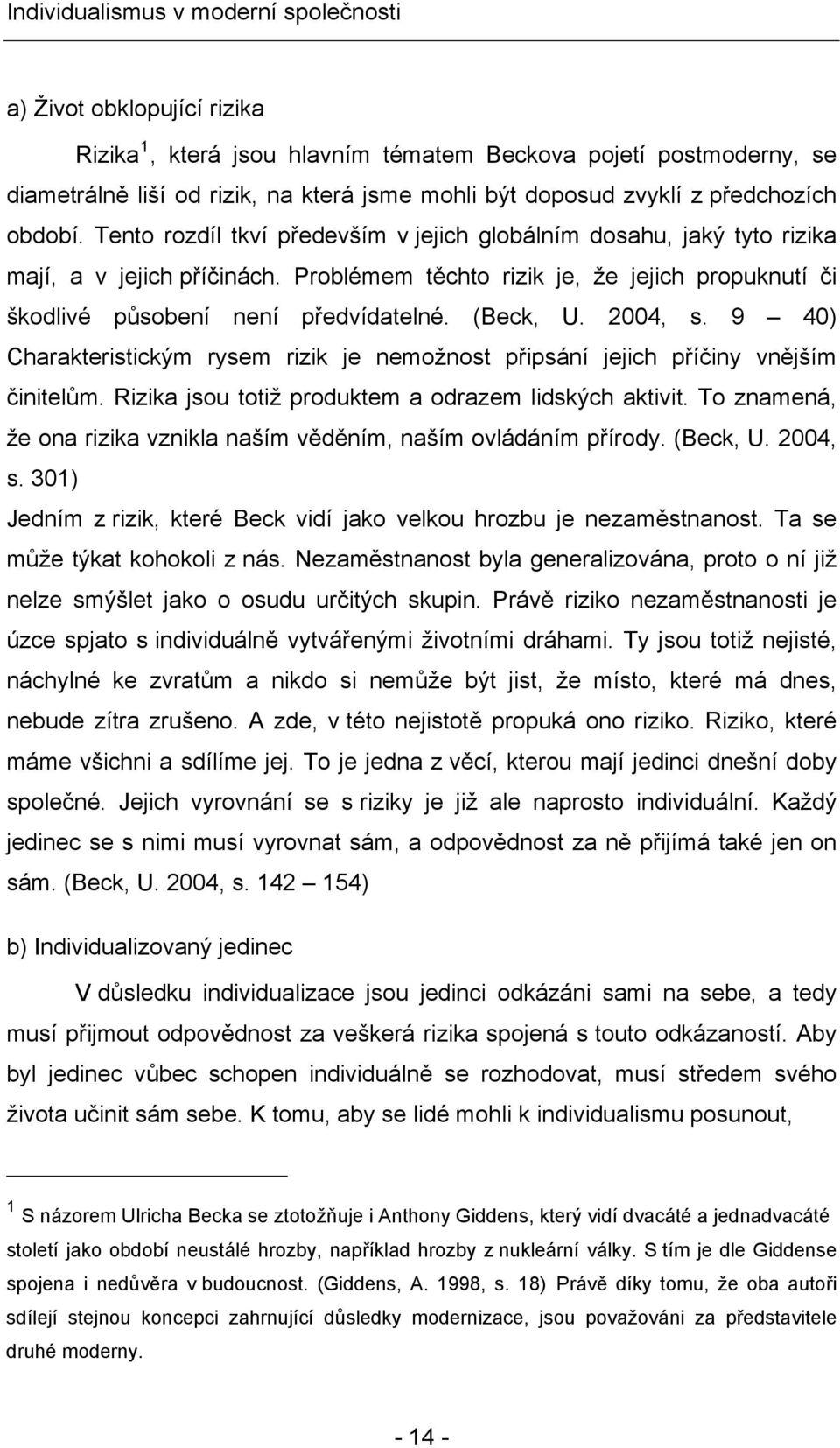 Individualismus v moderní společnosti

a) Život obklopující rizika

Rizika $^1$, která jsou hlavním tématem Beckova pojetí postmoderny, se diametrálně liší od rizik, na která jsme mohli být doposud zvyklí z předchozích období. Tento rozdíl tkví především v jejich globálním dosahu, jaký tyto rizika mají, a v jejich příčinách. Problémem těchto rizik je, že jejich propuknutí či škodlivé působení není předvídatelné. (Beck, U. 2004, s. 9 – 40) Charakteristickým rysem rizik je nemožnost připsání jejich příčiny vnějším činitelům. Rizika jsou totiž produktem a odrazem lidských aktivit. To znamená, že ona rizika vznikla naším věděním, naším ovládáním přírody. (Beck, U. 2004, s. 301)
Jedním z rizik, které Beck vidí jako velkou hrozbu je nezaměstnanost. Ta se může týkat kohokoli z nás. Nezaměstnanost byla generalizována, proto o ní již nelze smýšlet jako o osudu určitých skupin. Právě riziko nezaměstnanosti je úzce spjato s individuálně vytvářenými životními dráhami. Ty jsou totiž nejisté, náchylné ke zvratům a nikdo si nemůže být jist, že místo, které má dnes, nebude zítra zrušeno. A zde, v této nejistotě propuká ono riziko. Riziko, které máme všichni a sdílíme jej. To je jedna z věcí, kterou mají jedinci dnešní doby společné. Jejich vyrovnání se s riziky je již ale naprosto individuální. Každý jedinec se s nimi musí vyrovnat sám, a odpovědnost za ně přijímá také jen on sám. (Beck, U. 2004, s. 142 – 154)

b) Individualizovaný jedinec

V důsledku individualizace jsou jedinci odkázáni sami na sebe, a tedy musí přijmout odpovědnost za veškerá rizika spojená s touto odkázaností. Aby byl jedinec vůbec schopen individuálně se rozhodovat, musí středem svého života učinit sám sebe. K tomu, aby se lidé mohli k individualismu posunout,

$^1$ S názorem Ulricha Becka se ztotožňuje i Anthony Giddens, který vidí dvacáté a jednadvacáté století jako období neustálé hrozby, například hrozby z nukleární války. S tím je dle Giddense spojena i nedůvěra v budoucnost. (Giddens, A. 1998, s. 18) Právě díky tomu, že oba autoři sdílejí stejnou koncepci zahrnující důsledky modernizace, jsou považováni za představitele druhé moderny.

- 14 -